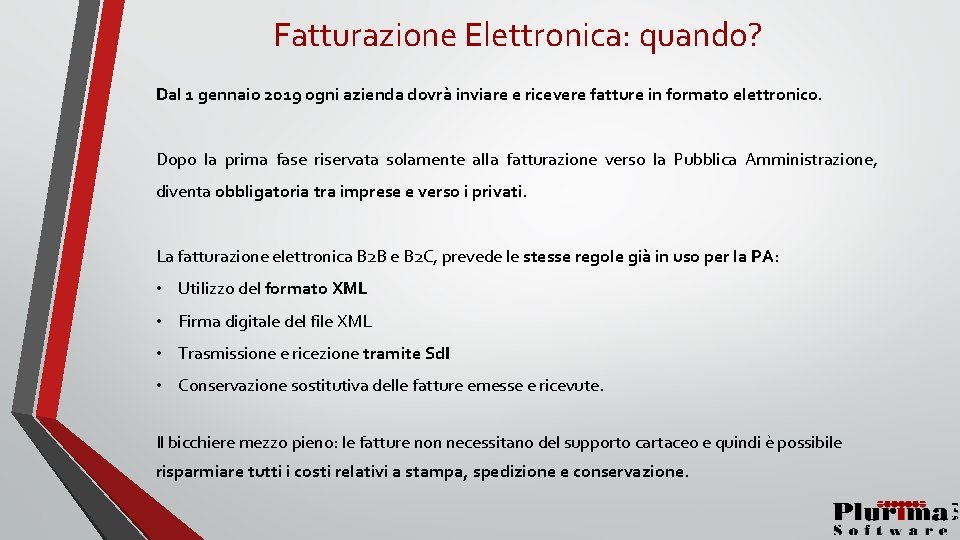 Fatturazione Elettronica: quando?

Dal 1 gennaio 2019 ogni azienda dovrà inviare e ricevere fatture in formato elettronico.

Dopo la prima fase riservata solamente alla fatturazione verso la Pubblica Amministrazione, diventa obbligatoria tra imprese e verso i privati.

La fatturazione elettronica B2B e B2C, prevede le stesse regole già in uso per la PA:

• Utilizzo del formato XML
• Firma digitale del file XML
• Trasmissione e ricezione tramite SdI
• Conservazione sostitutiva delle fatture emesse e ricevute.

Il bicchiere mezzo pieno: le fatture non necessitano del supporto cartaceo e quindi è possibile risparmiare tutti i costi relativi a stampa, spedizione e conservazione.

Plurima Software